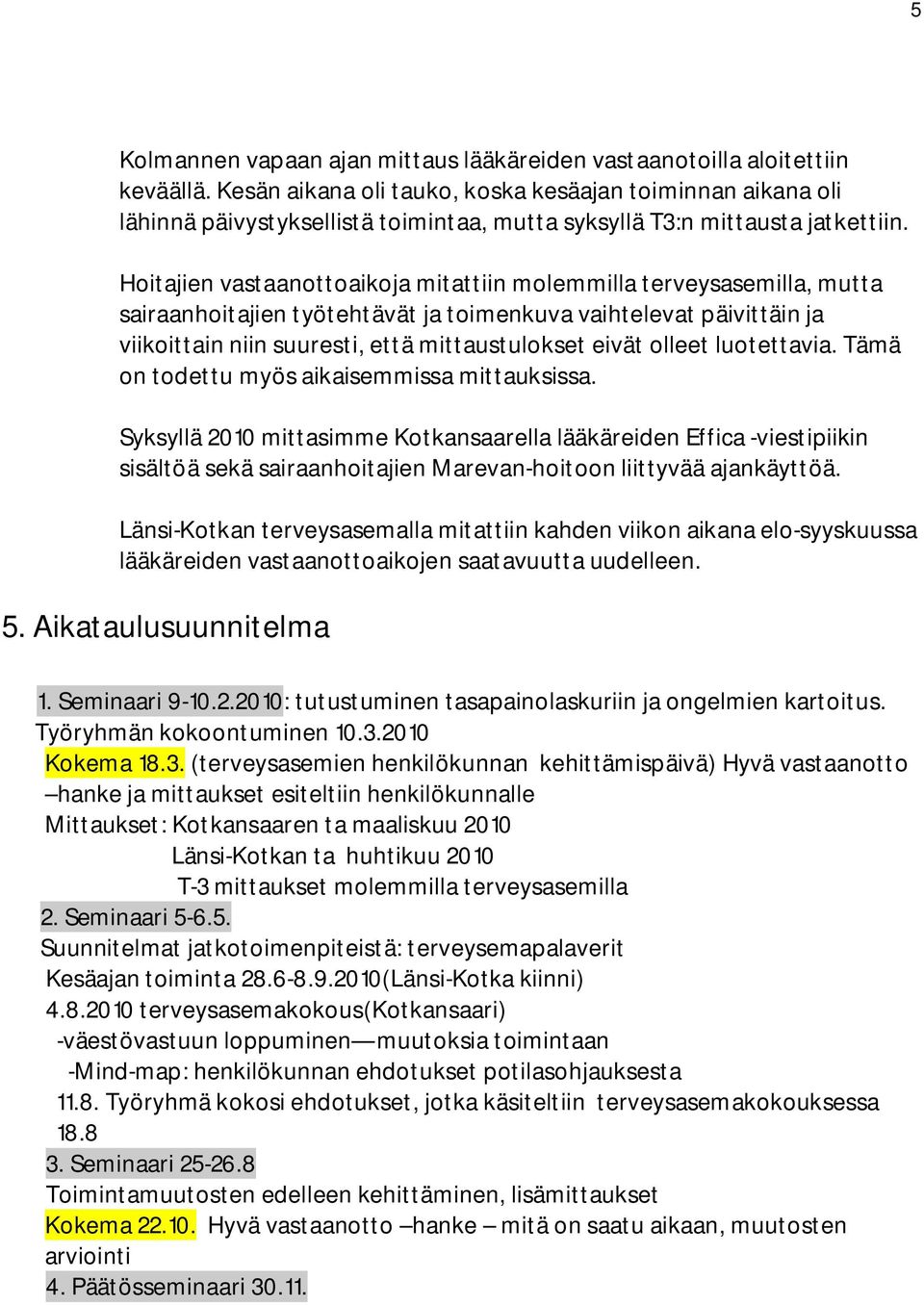 5

Kolmannen vapaan ajan mittaus lääkäreiden vastaanotoilla aloitettiin keväällä. Kesän aikana oli tauko, koska kesäajan toiminnan aikana oli lähinnä päivystyksellistä toimintaa, mutta syksyllä T3:n mittausta jatkettiin.

Hoitajien vastaanottoaikoja mitattiin molemmilla terveysasemilla, mutta sairaanhoitajien työtehtävät ja toimenkuva vaihtelevat päivittäin ja viikoittain niin suuresti, että mittaustulokset eivät olleet luotettavia. Tämä on todettu myös aikaisemmissa mittauksissa.

Syksyllä 2010 mittasimme Kotkansaarella lääkäreiden Effica -viestipiikin sisältöä sekä sairaanhoitajien Marevan-hoitoon liittyvää ajankäyttöä.

Länsi-Kotkan terveysasemalla mitattiin kahden viikon aikana elo-syyskuussa lääkäreiden vastaanottoaikojen saatavuutta uudelleen.

5. Aikataulusuunnitelma

1. Seminaari 9-10.2.2010: tutustuminen tasapainolaskuriin ja ongelmien kartoitus.
Työryhmän kokoontuminen 10.3.2010
Kokema 18.3. (terveysasemien henkilökunnan kehittämispäivä) Hyvä vastaanotto –hanke ja mittaukset esiteltiin henkilökunnalle
Mittaukset: Kotkansaaren ta maaliskuu 2010
Länsi-Kotkan ta huhtikuu 2010
T-3 mittaukset molemmilla terveysasemilla
2. Seminaari 5-6.5.
Suunnitelmat jatkotoimenpiteistä: terveysemapalaverit
Kesäajan toiminta 28.6-8.9.2010(Länsi-Kotka kiinni)
4.8.2010 terveysasemakokous(Kotkansaari)
-väestövastuun loppuminen—muutoksia toimintaan
-Mind-map: henkilökunnan ehdotukset potilasohjauksesta
11.8. Työryhmä kokosi ehdotukset, jotka käsiteltiin terveysasemakokouksessa 18.8
3. Seminaari 25-26.8
Toimintamuutosten edelleen kehittäminen, lisämittaukset
Kokema 22.10. Hyvä vastaanotto –hanke – mitä on saatu aikaan, muutosten arviointi
4. Päätösseminaari 30.11.